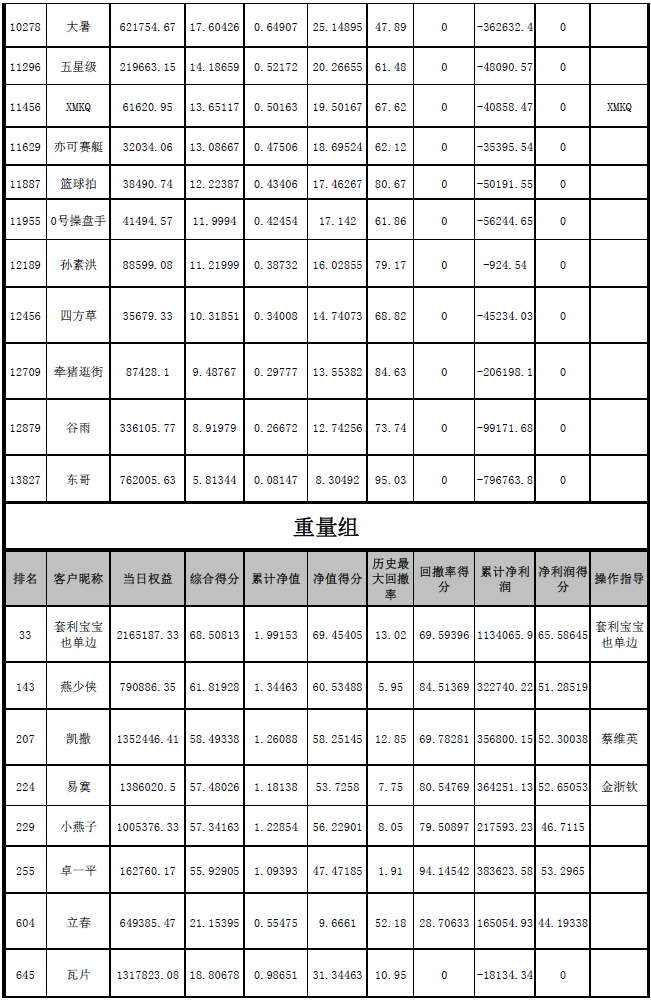 | 10278 | 大暑 | 621754.67 | 17.60426 | 0.64907 | 25.14895 | 47.89 | 0 | -362632.4 | 0 | |
|---|---|---|---|---|---|---|---|---|---|---|
| 11296 | 五星级 | 219663.15 | 14.18659 | 0.52172 | 20.26655 | 61.48 | 0 | -48090.57 | 0 | |
| 11456 | XMKQ | 61620.95 | 13.65117 | 0.50163 | 19.50167 | 67.62 | 0 | -40858.47 | 0 | XMKQ |
| 11629 | 亦可赛艇 | 32034.06 | 13.08667 | 0.47506 | 18.69524 | 62.12 | 0 | -35395.54 | 0 | |
| 11887 | 篮球拍 | 38490.74 | 12.22387 | 0.43406 | 17.46267 | 80.67 | 0 | -50191.55 | 0 | |
| 11955 | 0号操盘手 | 41494.57 | 11.9994 | 0.42454 | 17.142 | 61.86 | 0 | -56244.65 | 0 | |
| 12189 | 孙素洪 | 88599.08 | 11.21999 | 0.38732 | 16.02855 | 79.17 | 0 | -924.54 | 0 | |
| 12456 | 四方草 | 35679.33 | 10.31851 | 0.34008 | 14.74073 | 68.82 | 0 | -45234.03 | 0 | |
| 12709 | 牵猪逛街 | 87428.1 | 9.48767 | 0.29777 | 13.55382 | 84.63 | 0 | -206198.1 | 0 | |
| 12879 | 谷雨 | 336105.77 | 8.91979 | 0.26672 | 12.74256 | 73.74 | 0 | -99171.68 | 0 | |
| 13827 | 东哥 | 762005.63 | 5.81344 | 0.08147 | 8.30492 | 95.03 | 0 | -796763.8 | 0 | |

重量组

| 排名 | 客户昵称 | 当日权益 | 综合得分 | 累计净值 | 净值得分 | 历史最大回撤率 | 回撤率得分 | 累计净利润 | 净利润得分 | 操作指导 |
|---|---|---|---|---|---|---|---|---|---|---|
| 33 | 套利宝宝也单边 | 2165187.33 | 68.50813 | 1.99153 | 69.45405 | 13.02 | 69.59396 | 1134065.9 | 65.58645 | 套利宝宝也单边 |
| 143 | 燕少侠 | 790886.35 | 61.81928 | 1.34463 | 60.53488 | 5.95 | 84.51369 | 322740.22 | 51.28519 | |
| 207 | 凯撒 | 1352446.41 | 58.49338 | 1.26088 | 58.25145 | 12.85 | 69.78281 | 356800.15 | 52.30038 | 蔡维英 |
| 224 | 易寞 | 1386020.5 | 57.48026 | 1.18138 | 53.7258 | 7.75 | 80.54769 | 364251.13 | 52.65053 | 金浙钦 |
| 229 | 小燕子 | 1005376.33 | 57.34163 | 1.22854 | 56.22901 | 8.05 | 79.50897 | 217593.23 | 46.7115 | |
| 255 | 卓一平 | 162760.17 | 55.92905 | 1.09393 | 47.47185 | 1.91 | 94.14542 | 383623.58 | 53.2965 | |
| 604 | 立春 | 649385.47 | 21.15395 | 0.55475 | 9.6661 | 52.18 | 28.70633 | 165054.93 | 44.19338 | |
| 645 | 瓦片 | 1317823.08 | 18.80678 | 0.98651 | 31.34463 | 10.95 | 0 | -18134.34 | 0 | |